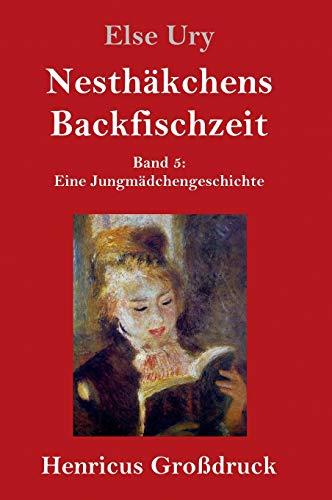 Else Ury

Nesthäkchens Backfischzeit

Band 5:
Eine Jungmädchengeschichte

Henricus Großdruck